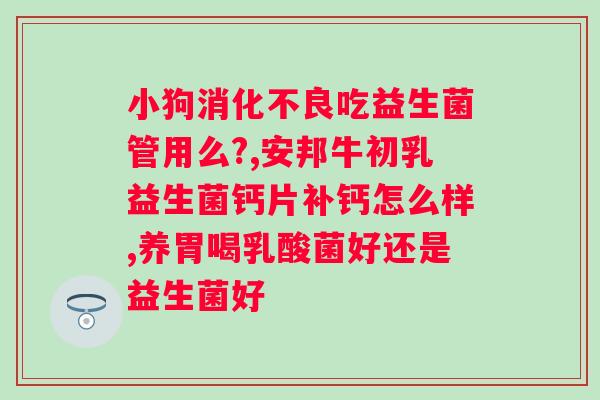 小狗消化不良吃益生菌管用么?,安邦牛初乳益生菌钙片补钙怎么样,养胃喝乳酸菌好还是益生菌好